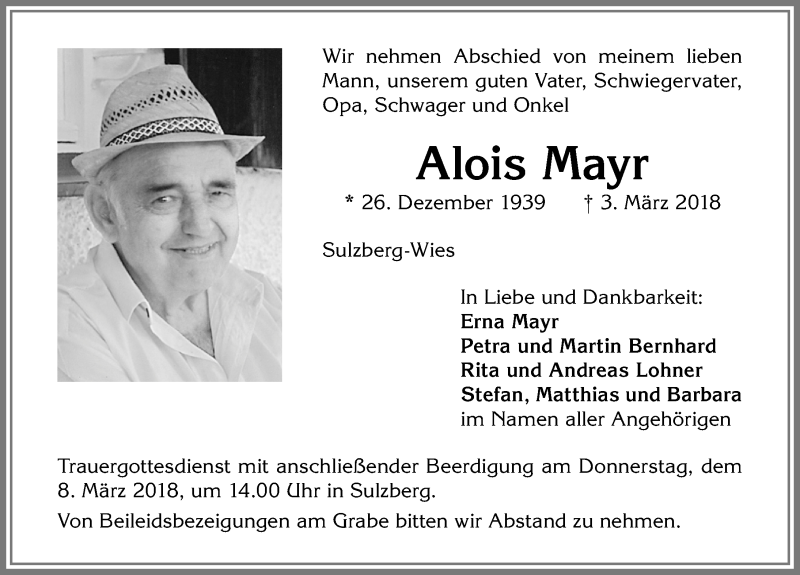 Wir nehmen Abschied von meinem lieben Mann, unserem guten Vater, Schwiegervater, Opa, Schwager und Onkel

Alois Mayr

* 26. Dezember 1939 † 3. März 2018

Sulzberg-Wies

In Liebe und Dankbarkeit:
Erna Mayr
Petra und Martin Bernhard
Rita und Andreas Lohner
Stefan, Matthias und Barbara
im Namen aller Angehörigen

Trauergottesdienst mit anschließender Beerdigung am Donnerstag, dem 8. März 2018, um 14.00 Uhr in Sulzberg.

Von Beileidsbezeigungen am Grabe bitten wir Abstand zu nehmen.